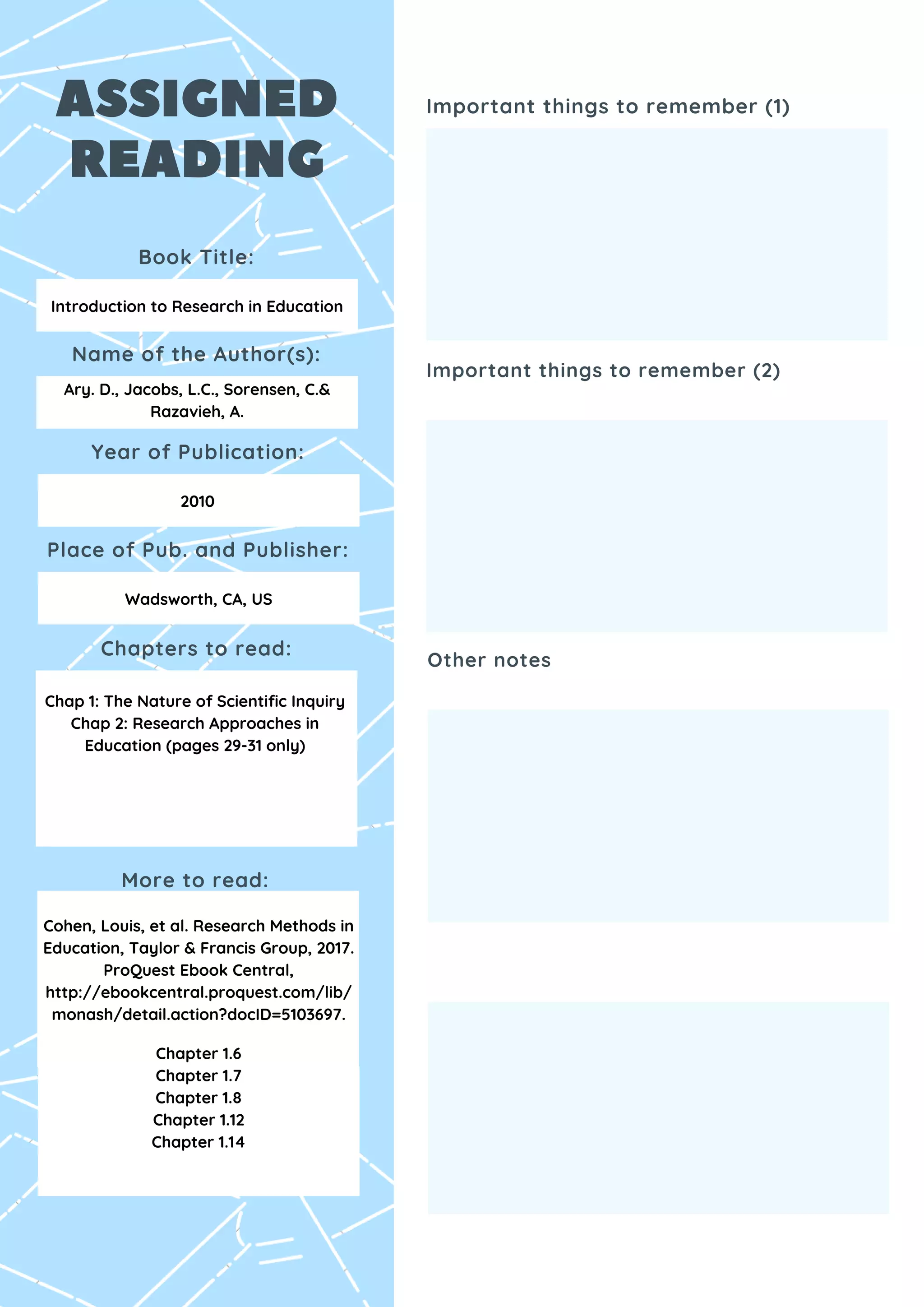 ASSIGNED READING

Book Title:

Introduction to Research in Education

Name of the Author(s):

Ary. D., Jacobs, L.C., Sorensen, C.& Razavieh, A.

Year of Publication:

2010

Place of Pub. and Publisher:

Wadsworth, CA, US

Chapters to read:

Chap 1: The Nature of Scientific Inquiry
Chap 2: Research Approaches in Education (pages 29-31 only)

More to read:

Cohen, Louis, et al. Research Methods in Education, Taylor & Francis Group, 2017. ProQuest Ebook Central, http://ebookcentral.proquest.com/lib/monash/detail.action?docID=5103697.

Chapter 1.6
Chapter 1.7
Chapter 1.8
Chapter 1.12
Chapter 1.14

Important things to remember (1)

Important things to remember (2)

Other notes